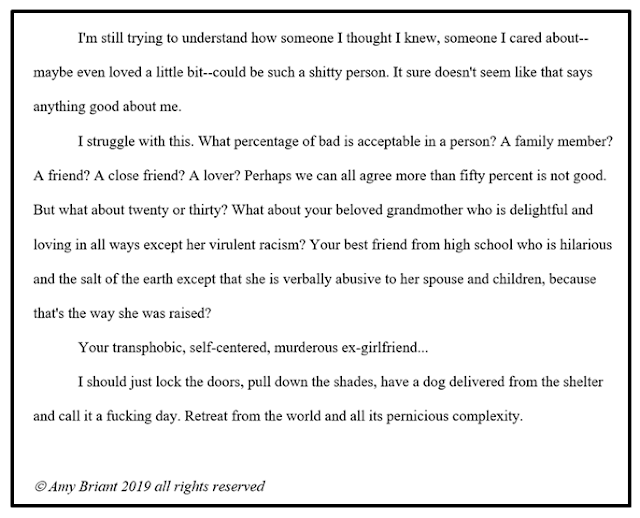 I'm still trying to understand how someone I thought I knew, someone I cared about--maybe even loved a little bit--could be such a shitty person. It sure doesn't seem like that says anything good about me.

I struggle with this. What percentage of bad is acceptable in a person? A family member? A friend? A close friend? A lover? Perhaps we can all agree more than fifty percent is not good. But what about twenty or thirty? What about your beloved grandmother who is delightful and loving in all ways except her virulent racism? Your best friend from high school who is hilarious and the salt of the earth except that she is verbally abusive to her spouse and children, because that's the way she was raised?

Your transphobic, self-centered, murderous ex-girlfriend...

I should just lock the doors, pull down the shades, have a dog delivered from the shelter and call it a fucking day. Retreat from the world and all its pernicious complexity.

© Amy Briant 2019 all rights reserved